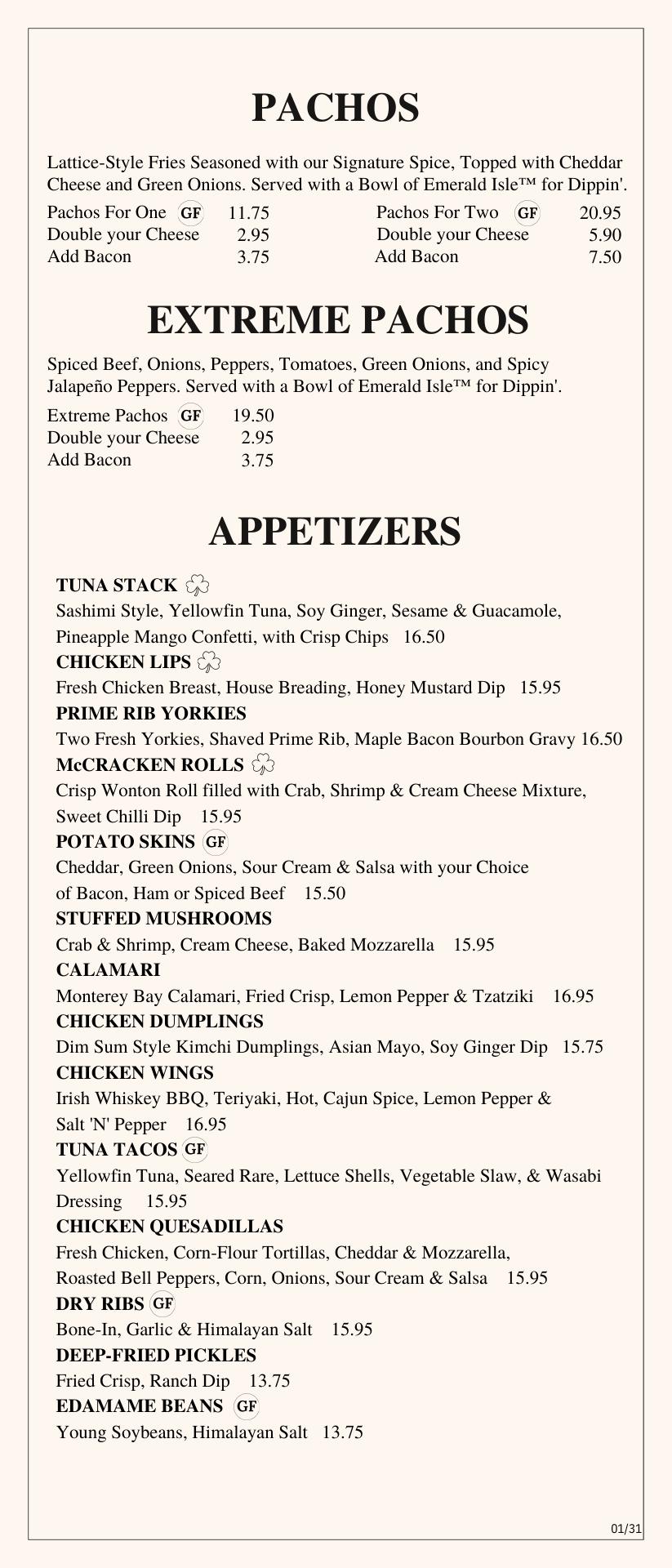 PACHOS

Lattice-Style Fries Seasoned with our Signature Spice, Topped with Cheddar Cheese and Green Onions. Served with a Bowl of Emerald Isle™ for Dippin'.

Pachos For One GF 11.75
Double your Cheese 2.95
Add Bacon 3.75

Pachos For Two GF 20.95
Double your Cheese 5.90
Add Bacon 7.50

EXTREME PACHOS

Spiced Beef, Onions, Peppers, Tomatoes, Green Onions, and Spicy Jalapeño Peppers. Served with a Bowl of Emerald Isle™ for Dippin'.

Extreme Pachos GF 19.50
Double your Cheese 2.95
Add Bacon 3.75

APPETIZERS

TUNA STACK
Sashimi Style, Yellowfin Tuna, Soy Ginger, Sesame & Guacamole, Pineapple Mango Confetti, with Crisp Chips 16.50
CHICKEN LIPS
Fresh Chicken Breast, House Breading, Honey Mustard Dip 15.95
PRIME RIB YORKIES
Two Fresh Yorkies, Shaved Prime Rib, Maple Bacon Bourbon Gravy 16.50
McCRACKEN ROLLS
Crisp Wonton Roll filled with Crab, Shrimp & Cream Cheese Mixture, Sweet Chilli Dip 15.95
POTATO SKINS GF
Cheddar, Green Onions, Sour Cream & Salsa with your Choice of Bacon, Ham or Spiced Beef 15.50
STUFFED MUSHROOMS
Crab & Shrimp, Cream Cheese, Baked Mozzarella 15.95
CALAMARI
Monterey Bay Calamari, Fried Crisp, Lemon Pepper & Tzatziki 16.95
CHICKEN DUMPLINGS
Dim Sum Style Kimchi Dumplings, Asian Mayo, Soy Ginger Dip 15.75
CHICKEN WINGS
Irish Whiskey BBQ, Teriyaki, Hot, Cajun Spice, Lemon Pepper & Salt 'N' Pepper 16.95
TUNA TACOS GF
Yellowfin Tuna, Seared Rare, Lettuce Shells, Vegetable Slaw, & Wasabi Dressing 15.95
CHICKEN QUESADILLAS
Fresh Chicken, Corn-Flour Tortillas, Cheddar & Mozzarella, Roasted Bell Peppers, Corn, Onions, Sour Cream & Salsa 15.95
DRY RIBS GF
Bone-In, Garlic & Himalayan Salt 15.95
DEEP-FRIED PICKLES
Fried Crisp, Ranch Dip 13.75
EDAMAME BEANS GF
Young Soybeans, Himalayan Salt 13.75

01/31